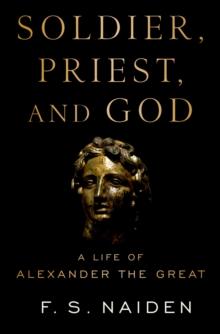 SOLDIER, PRIEST, AND GOD

A LIFE OF ALEXANDER THE GREAT

F. S. NAIDEN